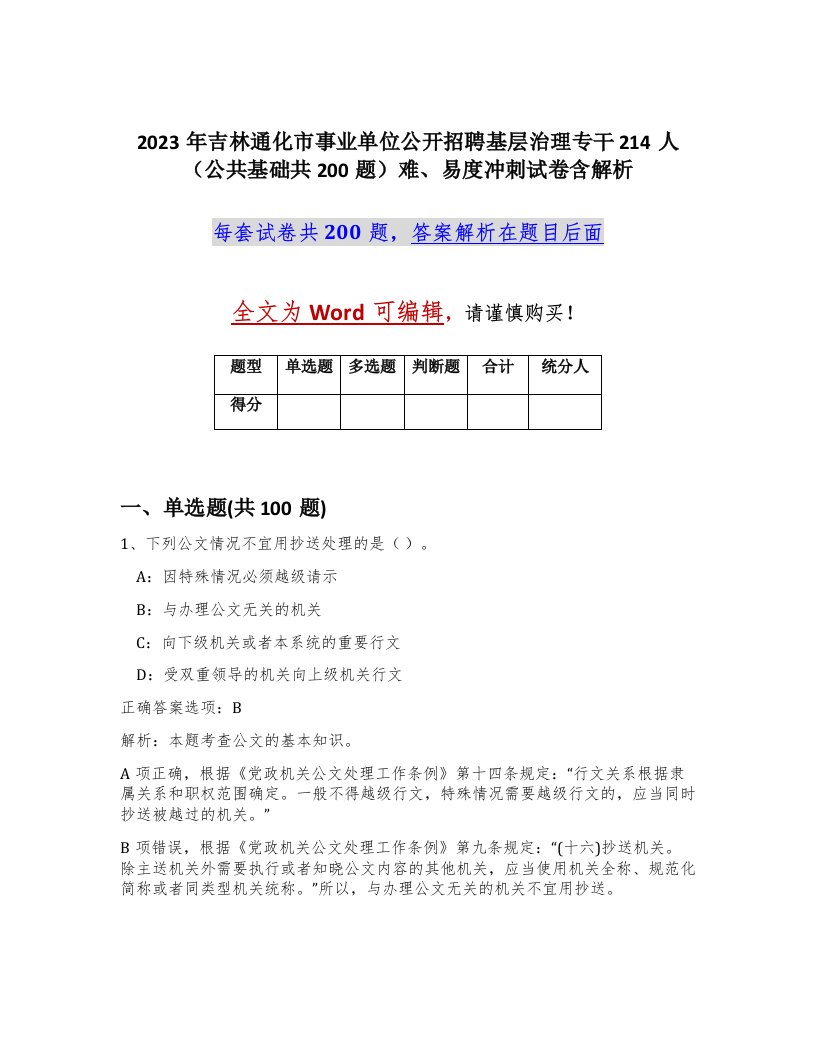 2023 年吉林通化市事业单位公开招聘基层治理专干 214 人（公共基础共 200 题）难、易度冲刺试卷含解析

每套试卷共 200 题，答案解析在题目后面

全文为 Word 可编辑，请谨慎购买！

| 题型 | 单选题 | 多选题 | 判断题 | 合计 | 统分人 |
|---|---|---|---|---|---|
| 得分 | | | | | |

一、单选题(共 100 题)

1、下列公文情况不宜用抄送处理的是（ ）。

A：因特殊情况必须越级请示

B：与办理公文无关的机关

C：向下级机关或者本系统的重要行文

D：受双重领导的机关向上级机关行文

正确答案选项：B

解析：本题考查公文的基本知识。

A 项正确，根据《党政机关公文处理工作条例》第十四条规定：“行文关系根据隶属关系和职权范围确定。一般不得越级行文，特殊情况需要越级行文的，应当同时抄送被越过的机关。”

B 项错误，根据《党政机关公文处理工作条例》第九条规定：“(十六)抄送机关。除主送机关外需要执行或者知晓公文内容的其他机关，应当使用机关全称、规范化简称或者同类型机关统称。”所以，与办理公文无关的机关不宜用抄送。